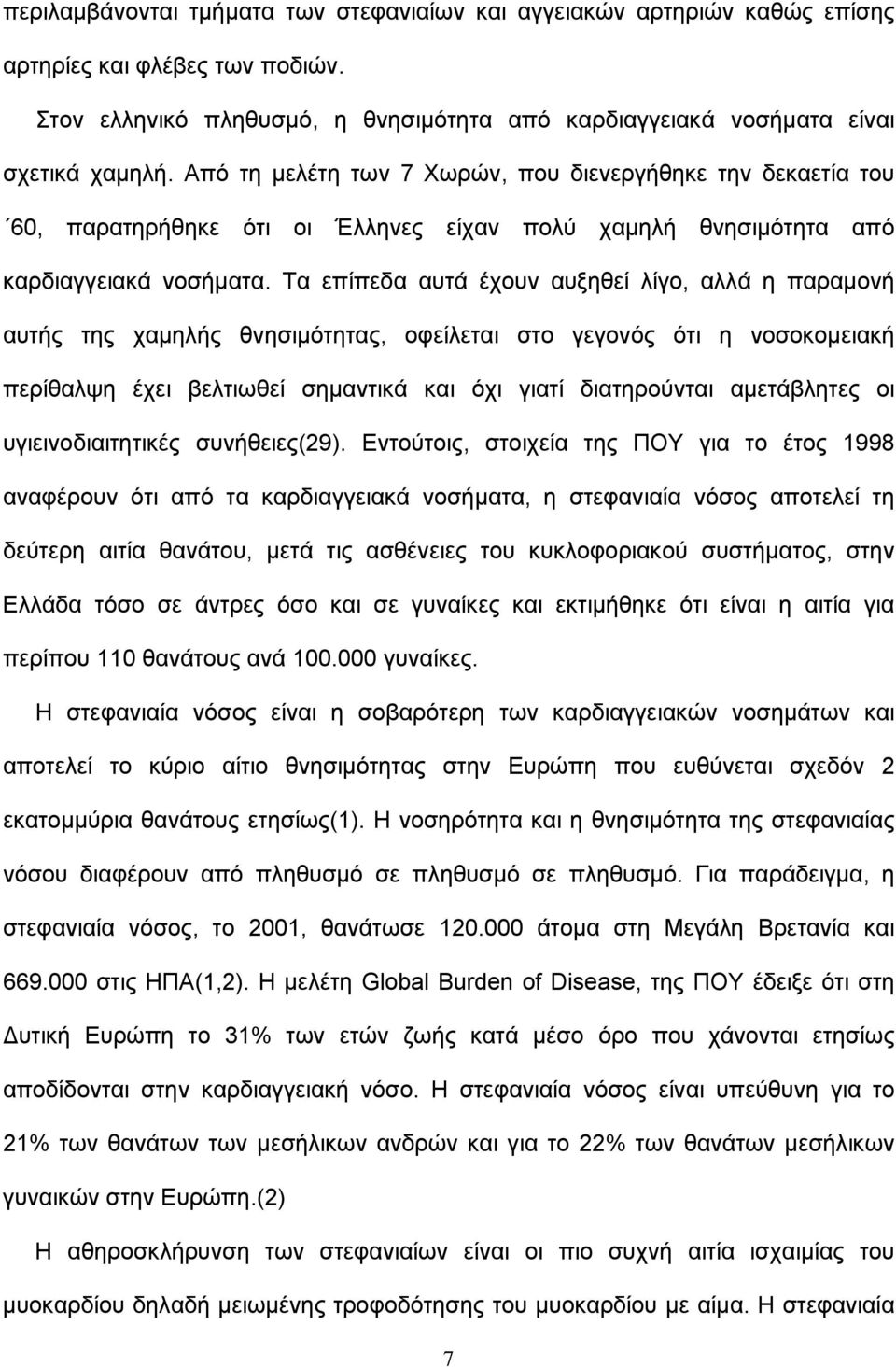 περιλαμβάνονται τμήματα των στεφανιαίων και αγγειακών αρτηριών καθώς επίσης αρτηρίες και φλέβες των ποδιών.

Στον ελληνικό πληθυσμό, η θνησιμότητα από καρδιαγγειακά νοσήματα είναι σχετικά χαμηλή. Από τη μελέτη των 7 Χωρών, που διενεργήθηκε την δεκαετία του ΄60, παρατηρήθηκε ότι οι Έλληνες είχαν πολύ χαμηλή θνησιμότητα από καρδιαγγειακά νοσήματα. Τα επίπεδα αυτά έχουν αυξηθεί λίγο, αλλά η παραμονή αυτής της χαμηλής θνησιμότητας, οφείλεται στο γεγονός ότι η νοσοκομειακή περίθαλψη έχει βελτιωθεί σημαντικά και όχι γιατί διατηρούνται αμετάβλητες οι υγιεινοδιαιτητικές συνήθειες(29). Εντούτοις, στοιχεία της ΠΟΥ για το έτος 1998 αναφέρουν ότι από τα καρδιαγγειακά νοσήματα, η στεφανιαία νόσος αποτελεί τη δεύτερη αιτία θανάτου, μετά τις ασθένειες του κυκλοφοριακού συστήματος, στην Ελλάδα τόσο σε άντρες όσο και σε γυναίκες και εκτιμήθηκε ότι είναι η αιτία για περίπου 110 θανάτους ανά 100.000 γυναίκες.

Η στεφανιαία νόσος είναι η σοβαρότερη των καρδιαγγειακών νοσημάτων και αποτελεί το κύριο αίτιο θνησιμότητας στην Ευρώπη που ευθύνεται σχεδόν 2 εκατομμύρια θανάτους ετησίως(1). Η νοσηρότητα και η θνησιμότητα της στεφανιαίας νόσου διαφέρουν από πληθυσμό σε πληθυσμό σε πληθυσμό. Για παράδειγμα, η στεφανιαία νόσος, το 2001, θανάτωσε 120.000 άτομα στη Μεγάλη Βρετανία και 669.000 στις ΗΠΑ(1,2). Η μελέτη Global Burden of Disease, της ΠΟΥ έδειξε ότι στη Δυτική Ευρώπη το 31% των ετών ζωής κατά μέσο όρο που χάνονται ετησίως αποδίδονται στην καρδιαγγειακή νόσο. Η στεφανιαία νόσος είναι υπεύθυνη για το 21% των θανάτων των μεσήλικων ανδρών και για το 22% των θανάτων μεσήλικων γυναικών στην Ευρώπη.(2)

Η αθηροσκλήρυνση των στεφανιαίων είναι οι πιο συχνή αιτία ισχαιμίας του μυοκαρδίου δηλαδή μειωμένης τροφοδότησης του μυοκαρδίου με αίμα. Η στεφανιαία

7